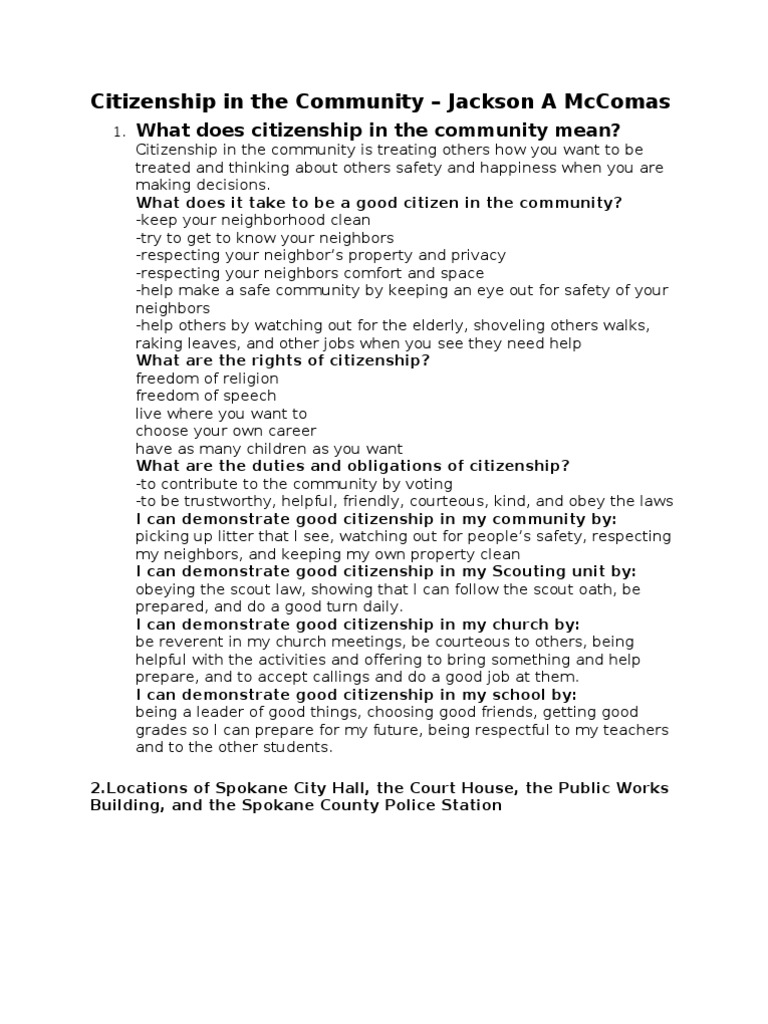 Citizenship in the Community – Jackson A McComas

1. What does citizenship in the community mean?
Citizenship in the community is treating others how you want to be treated and thinking about others safety and happiness when you are making decisions.
What does it take to be a good citizen in the community?
-keep your neighborhood clean
-try to get to know your neighbors
-respecting your neighbor's property and privacy
-respecting your neighbors comfort and space
-help make a safe community by keeping an eye out for safety of your neighbors
-help others by watching out for the elderly, shoveling others walks, raking leaves, and other jobs when you see they need help
What are the rights of citizenship?
freedom of religion
freedom of speech
live where you want to
choose your own career
have as many children as you want
What are the duties and obligations of citizenship?
-to contribute to the community by voting
-to be trustworthy, helpful, friendly, courteous, kind, and obey the laws
I can demonstrate good citizenship in my community by:
picking up litter that I see, watching out for people's safety, respecting my neighbors, and keeping my own property clean
I can demonstrate good citizenship in my Scouting unit by:
obeying the scout law, showing that I can follow the scout oath, be prepared, and do a good turn daily.
I can demonstrate good citizenship in my church by:
be reverent in my church meetings, be courteous to others, being helpful with the activities and offering to bring something and help prepare, and to accept callings and do a good job at them.
I can demonstrate good citizenship in my school by:
being a leader of good things, choosing good friends, getting good grades so I can prepare for my future, being respectful to my teachers and to the other students.

2.Locations of Spokane City Hall, the Court House, the Public Works Building, and the Spokane County Police Station